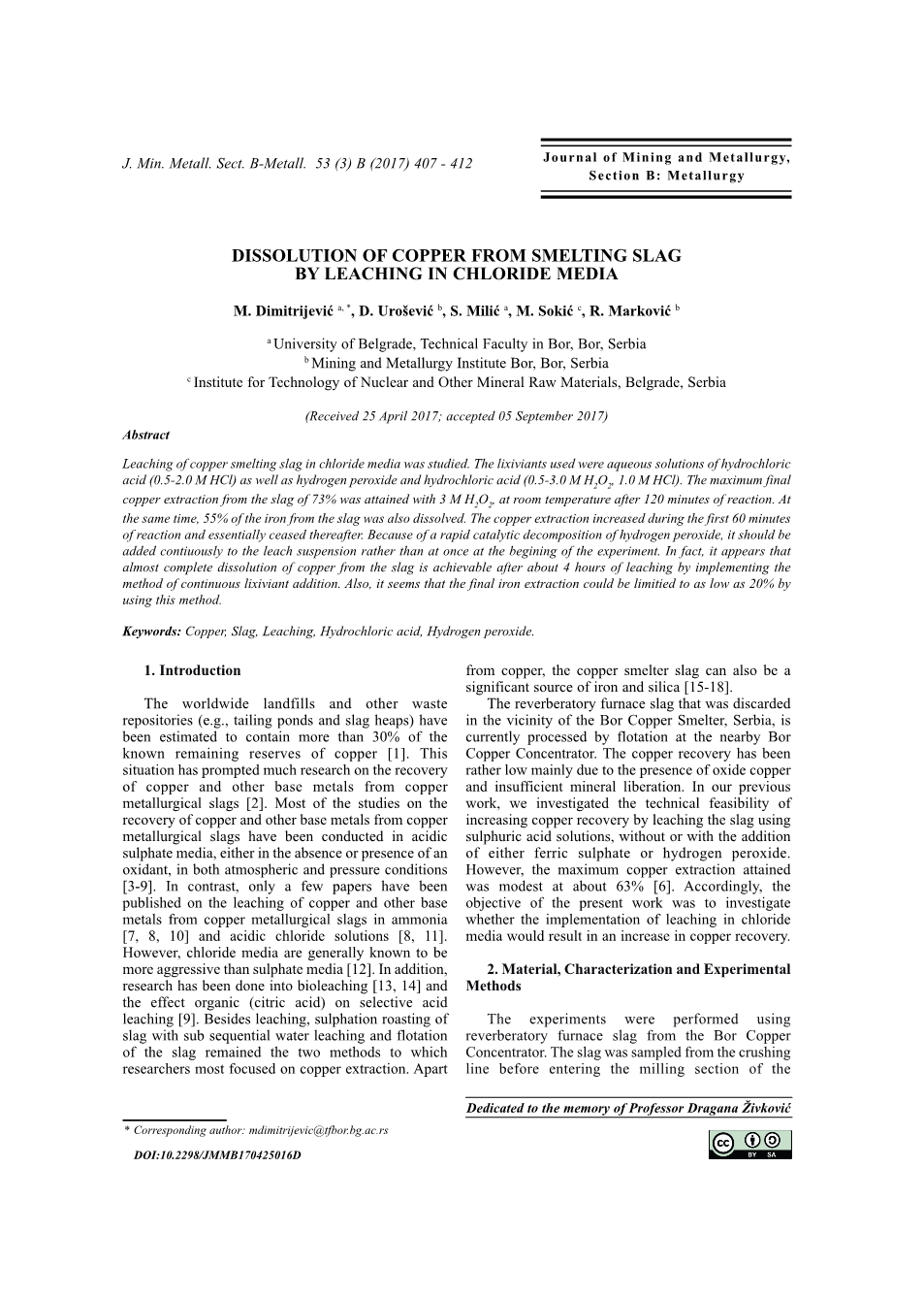 J. Min. Metall. Sect. B-Metall. 53 (3) B (2017) 407 - 412

Journal of Mining and Metallurgy, Section B: Metallurgy

DISSOLUTION OF COPPER FROM SMELTING SLAG BY LEACHING IN CHLORIDE MEDIA

M. Dimitrijević $^{a,*}$, D. Urošević $^{b}$, S. Milić $^{a}$, M. Sokić $^{c}$, R. Marković $^{b}$

$^{a}$ University of Belgrade, Technical Faculty in Bor, Bor, Serbia
$^{b}$ Mining and Metallurgy Institute Bor, Bor, Serbia
$^{c}$ Institute for Technology of Nuclear and Other Mineral Raw Materials, Belgrade, Serbia

(Received 25 April 2017; accepted 05 September 2017)

Abstract

Leaching of copper smelting slag in chloride media was studied. The lixiviants used were aqueous solutions of hydrochloric acid (0.5-2.0 M HCl) as well as hydrogen peroxide and hydrochloric acid (0.5-3.0 M $H_2O_2$, 1.0 M HCl). The maximum final copper extraction from the slag of 73% was attained with 3 M $H_2O_2$, at room temperature after 120 minutes of reaction. At the same time, 55% of the iron from the slag was also dissolved. The copper extraction increased during the first 60 minutes of reaction and essentially ceased thereafter. Because of a rapid catalytic decomposition of hydrogen peroxide, it should be added contiuously to the leach suspension rather than at once at the begining of the experiment. In fact, it appears that almost complete dissolution of copper from the slag is achievable after about 4 hours of leaching by implementing the method of continuous lixiviant addition. Also, it seems that the final iron extraction could be limitied to as low as 20% by using this method.

Keywords: Copper, Slag, Leaching, Hydrochloric acid, Hydrogen peroxide.

1. Introduction

The worldwide landfills and other waste repositories (e.g., tailing ponds and slag heaps) have been estimated to contain more than 30% of the known remaining reserves of copper [1]. This situation has prompted much research on the recovery of copper and other base metals from copper metallurgical slags [2]. Most of the studies on the recovery of copper and other base metals from copper metallurgical slags have been conducted in acidic sulphate media, either in the absence or presence of an oxidant, in both atmospheric and pressure conditions [3-9]. In contrast, only a few papers have been published on the leaching of copper and other base metals from copper metallurgical slags in ammonia [7, 8, 10] and acidic chloride solutions [8, 11]. However, chloride media are generally known to be more aggressive than sulphate media [12]. In addition, research has been done into bioleaching [13, 14] and the effect organic (citric acid) on selective acid leaching [9]. Besides leaching, sulphation roasting of slag with sub sequential water leaching and flotation of the slag remained the two methods to which researchers most focused on copper extraction. Apart from copper, the copper smelter slag can also be a significant source of iron and silica [15-18].

The reverberatory furnace slag that was discarded in the vicinity of the Bor Copper Smelter, Serbia, is currently processed by flotation at the nearby Bor Copper Concentrator. The copper recovery has been rather low mainly due to the presence of oxide copper and insufficient mineral liberation. In our previous work, we investigated the technical feasibility of increasing copper recovery by leaching the slag using sulphuric acid solutions, without or with the addition of either ferric sulphate or hydrogen peroxide. However, the maximum copper extraction attained was modest at about 63% [6]. Accordingly, the objective of the present work was to investigate whether the implementation of leaching in chloride media would result in an increase in copper recovery.

2. Material, Characterization and Experimental Methods

The experiments were performed using reverberatory furnace slag from the Bor Copper Concentrator. The slag was sampled from the crushing line before entering the milling section of the

Dedicated to the memory of Professor Dragana Živković

* Corresponding author: mdimitrijevic@tfbor.bg.ac.rs

DOI:10.2298/JMMB170425016D

BY SA